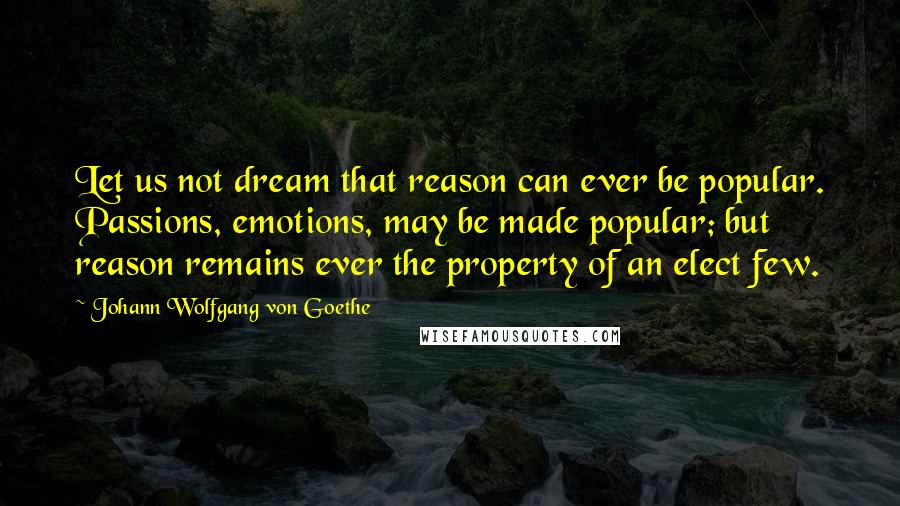 Let us not dream that reason can ever be popular. Passions, emotions, may be made popular; but reason remains ever the property of an elect few.

~ Johann Wolfgang von Goethe

WISEFAMOUSQUOTES.COM